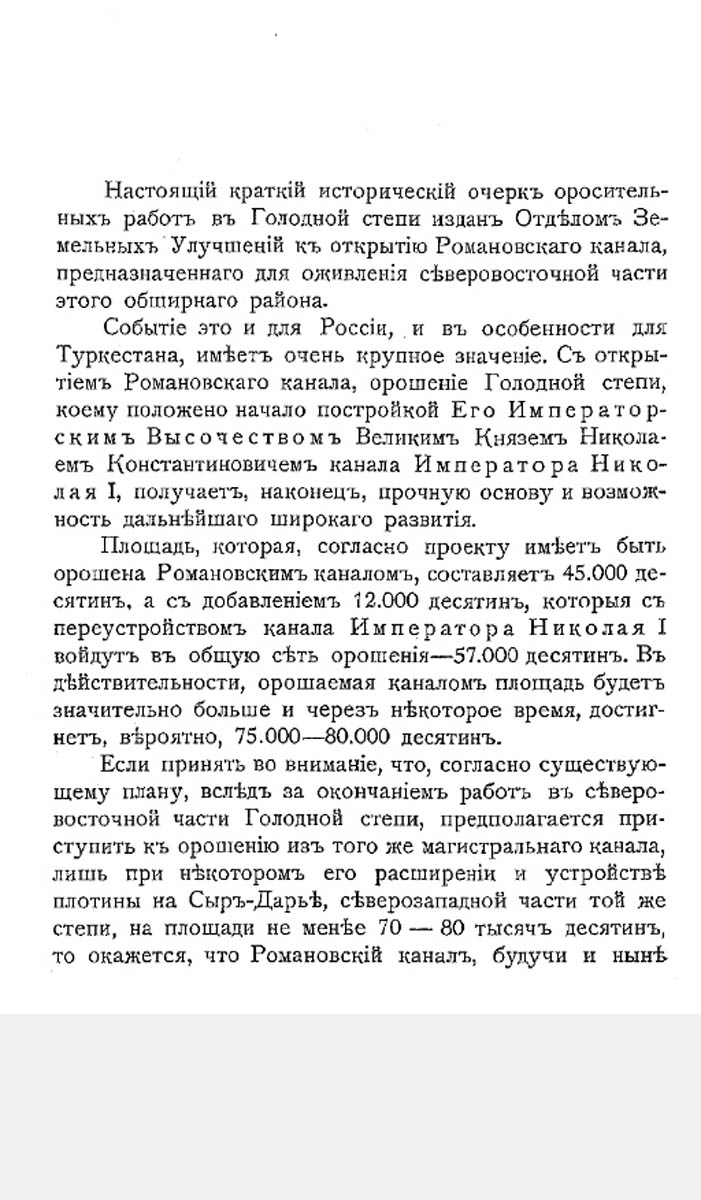 Настоящій краткій историческій очеркъ оросительныхъ работъ въ Голодной степи изданъ Отдѣломъ Земельныхъ Улучшеній къ открытію Романовскаго канала, предназначеннаго для оживленія сѣверовосточной части этого обширнаго района.

Событіе это и для Россіи, и въ особенности для Туркестана, имѣетъ очень крупное значеніе. Съ открытіемъ Романовскаго канала, орошеніе Голодной степи, коему положено начало постройкой Его Императорскимъ Высочествомъ Великимъ Княземъ Николаемъ Константиновичемъ канала Императора Николая I, получаетъ, наконецъ, прочную основу и возможность дальнѣйшаго широкаго развитія.

Площадь, которая, согласно проекту имѣетъ быть орошена Романовскимъ каналомъ, составляетъ 45.000 десятинъ, а съ добавленіемъ 12.000 десятинъ, которыя съ переустройствомъ канала Императора Николая I войдутъ въ общую сѣть орошенія—57.000 десятинъ. Въ дѣйствительности, орошаемая каналомъ площадь будетъ значительно больше и черезъ нѣкоторое время, достигнетъ, вѣроятно, 75.000—80.000 десятинъ.

Если принять во вниманіе, что, согласно существующему плану, вслѣдъ за окончаніемъ работъ въ сѣверовосточной части Голодной степи, предполагается приступить къ орошенію изъ того же магистральнаго канала, лишь при нѣкоторомъ его расширеніи и устройствѣ плотины на Сыръ-Дарьѣ, сѣверозападной части той же степи, на площади не менѣе 70 — 80 тысячъ десятинъ, то окажется, что Романовскій каналъ, будучи и нынѣ